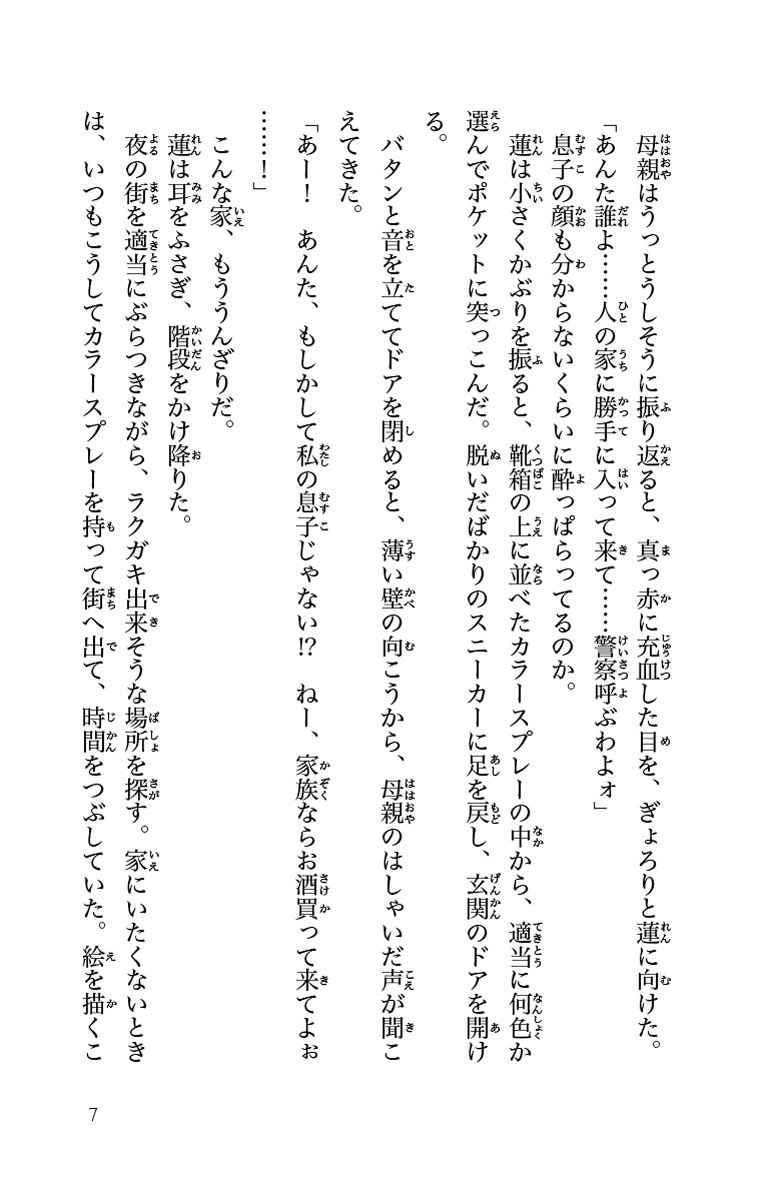 母親はうっとうしそうに振り返ると、真っ赤に充血した目を、ぎょろりと蓮に向けた。

「あんた誰よ……人の家に勝手に入って来て……警察呼ぶわよォ」

息子の顔も分からないくらいに酔っぱらってるのか。

蓮は小さくかぶりを振ると、靴箱の上に並べたカラースプレーの中から、適当に何色か選んでポケットに突っこんだ。脱いだばかりのスニーカーに足を戻し、玄関のドアを開ける。

バタンと音を立ててドアを閉めると、薄い壁の向こうから、母親のはしゃいだ声が聞こえてきた。

「あー！　あんた、もしかして私の息子じゃない!?　ねー、家族ならお酒買って来てよぉ……！」

こんな家、もううんざりだ。

蓮は耳をふさぎ、階段をかけ降りた。

夜の街を適当にぶらつきながら、ラクガキ出来そうな場所を探す。家にいたくないときは、いつもこうしてカラースプレーを持って街へ出て、時間をつぶしていた。絵を描くこ

7